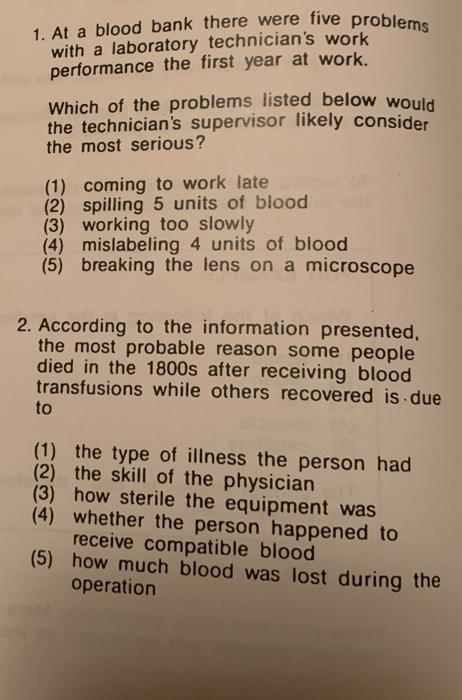 1. At a blood bank there were five problems with a laboratory technician's work performance the first year at work.

Which of the problems listed below would the technician's supervisor likely consider the most serious?

(1) coming to work late
(2) spilling 5 units of blood
(3) working too slowly
(4) mislabeling 4 units of blood
(5) breaking the lens on a microscope

2. According to the information presented, the most probable reason some people died in the 1800s after receiving blood transfusions while others recovered is due to

(1) the type of illness the person had
(2) the skill of the physician
(3) how sterile the equipment was
(4) whether the person happened to receive compatible blood
(5) how much blood was lost during the operation